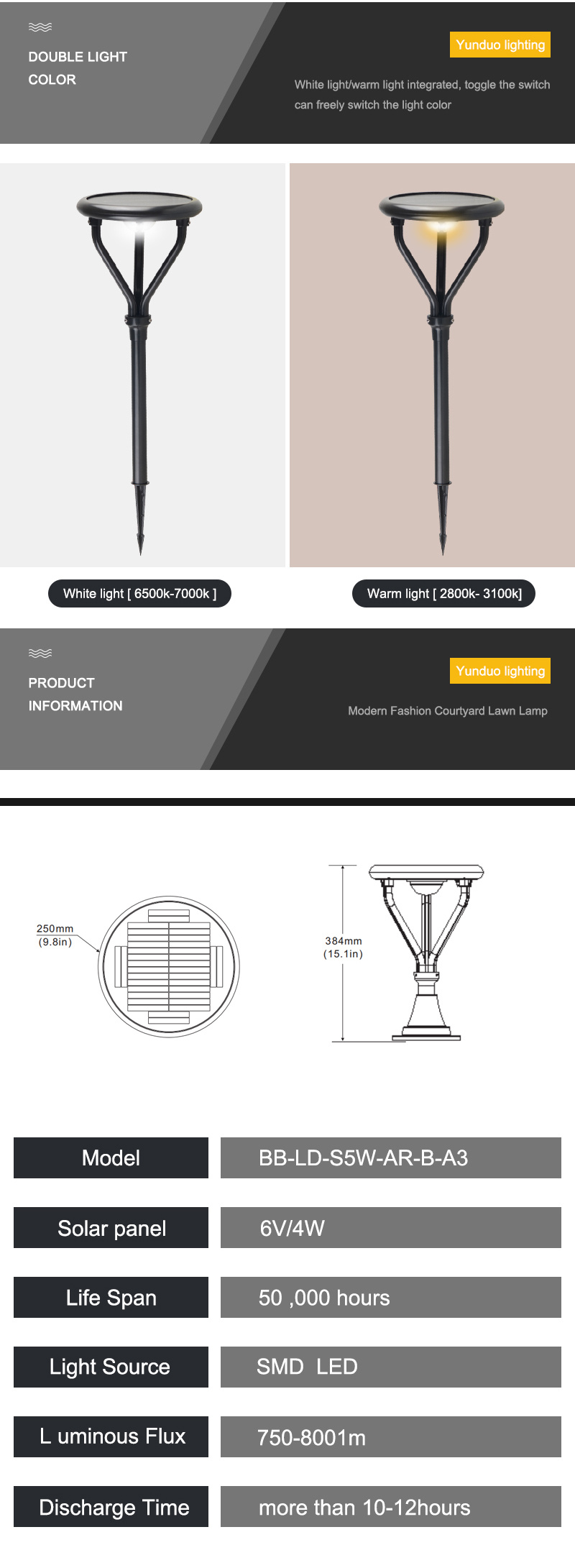 DOUBLE LIGHT COLOR

Yunduo lighting

White light/warm light integrated, toggle the switch can freely switch the light color

White light [ 6500k-7000k ]

Warm light [ 2800k- 3100k]

PRODUCT INFORMATION

Yunduo lighting

Modern Fashion Courtyard Lawn Lamp

250mm (9.8in)

384mm (15.1in)

| Model | BB-LD-S5W-AR-B-A3 |
|---|---|
| Solar panel | 6V/4W |
| Life Span | 50 ,000 hours |
| Light Source | SMD LED |
| L uminous Flux | 750-8001m |
| Discharge Time | more than 10-12hours |